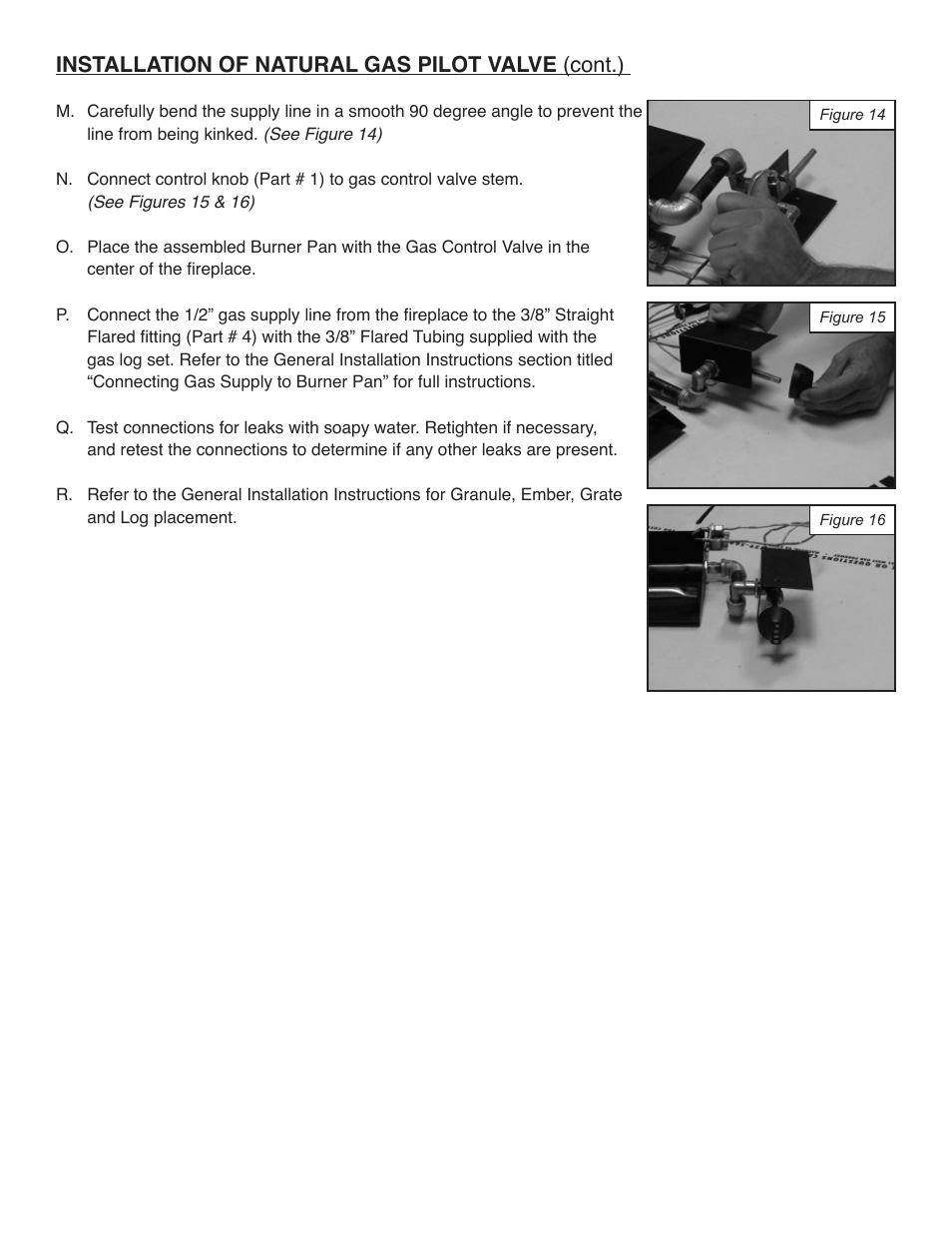 INSTALLATION OF NATURAL GAS PILOT VALVE (cont.)

M. Carefully bend the supply line in a smooth 90 degree angle to prevent the line from being kinked. (See Figure 14)

N. Connect control knob (Part # 1) to gas control valve stem. (See Figures 15 & 16)

O. Place the assembled Burner Pan with the Gas Control Valve in the center of the fireplace.

P. Connect the 1/2” gas supply line from the fireplace to the 3/8” Straight Flared fitting (Part # 4) with the 3/8” Flared Tubing supplied with the gas log set. Refer to the General Installation Instructions section titled “Connecting Gas Supply to Burner Pan” for full instructions.

Q. Test connections for leaks with soapy water. Retighten if necessary, and retest the connections to determine if any other leaks are present.

R. Refer to the General Installation Instructions for Granule, Ember, Grate and Log placement.

Figure 14

Figure 15

Figure 16